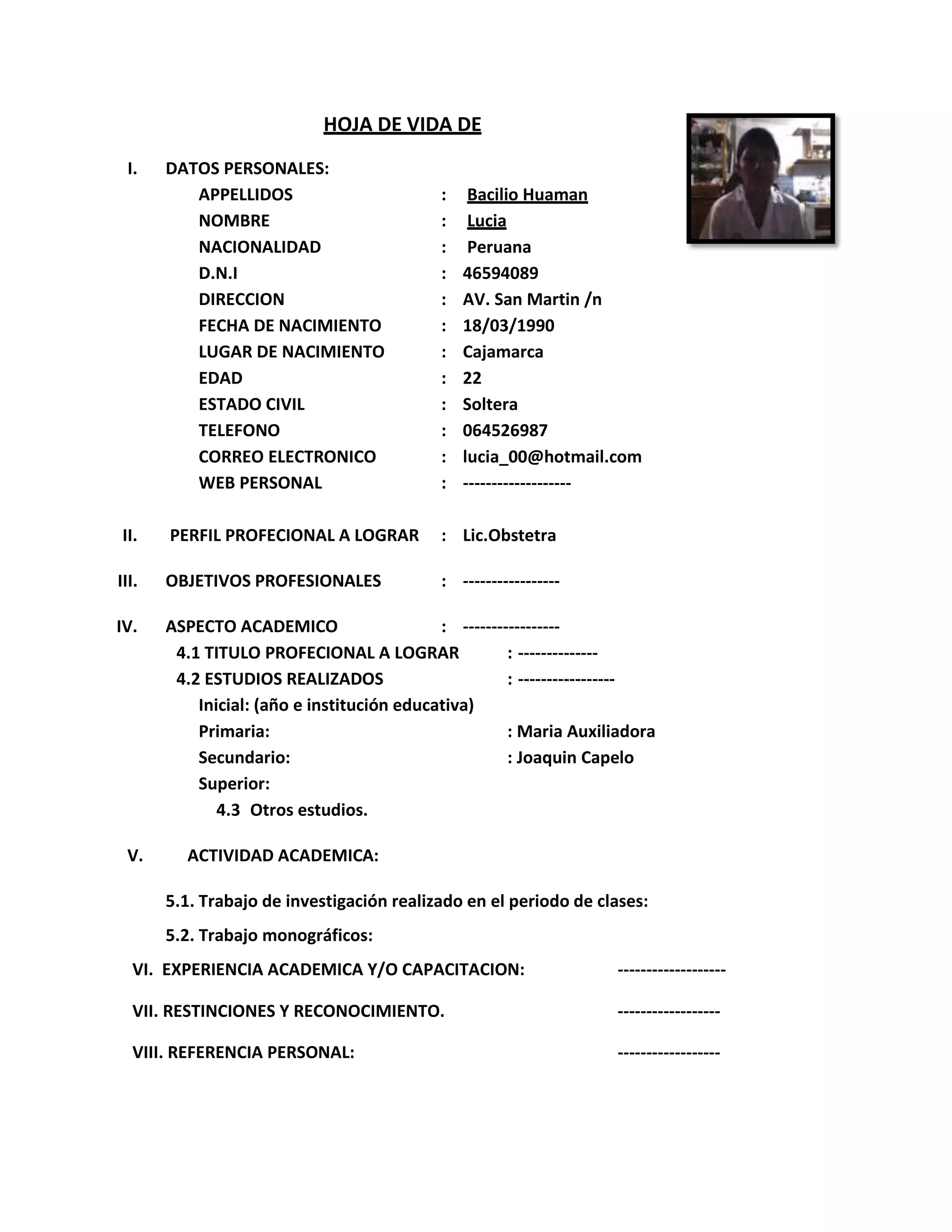 HOJA DE VIDA DE

I. DATOS PERSONALES:

APPELLIDOS : Bacilio Huaman
NOMBRE : Lucia
NACIONALIDAD : Peruana
D.N.I : 46594089
DIRECCION : AV. San Martin /n
FECHA DE NACIMIENTO : 18/03/1990
LUGAR DE NACIMIENTO : Cajamarca
EDAD : 22
ESTADO CIVIL : Soltera
TELEFONO : 064526987
CORREO ELECTRONICO : lucia_00@hotmail.com
WEB PERSONAL : -------------------

II. PERFIL PROFECIONAL A LOGRAR : Lic.Obstetra

III. OBJETIVOS PROFESIONALES : -----------------

IV. ASPECTO ACADEMICO : -----------------

4.1 TITULO PROFECIONAL A LOGRAR : --------------
4.2 ESTUDIOS REALIZADOS : -----------------
Inicial: (año e institución educativa)
Primaria: : Maria Auxiliadora
Secundario: : Joaquin Capelo
Superior:
4.3 Otros estudios.

V. ACTIVIDAD ACADEMICA:

5.1. Trabajo de investigación realizado en el periodo de clases:

5.2. Trabajo monográficos:

VI. EXPERIENCIA ACADEMICA Y/O CAPACITACION: -------------------

VII. RESTINCIONES Y RECONOCIMIENTO. ------------------

VIII. REFERENCIA PERSONAL: ------------------